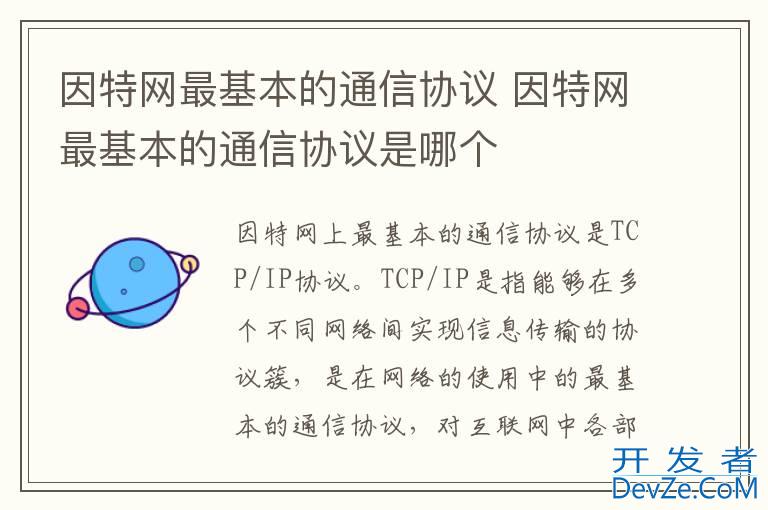 因特网最基本的通信协议 因特网最基本的通信协议是哪个

因特网上最基本的通信协议是TCP/IP协议。TCP/IP是指能够在多个不同网络间实现信息传输的协议簇，是在网络的使用中的最基本的通信协议，对互联网中各部

开发者
DevZe.CoM